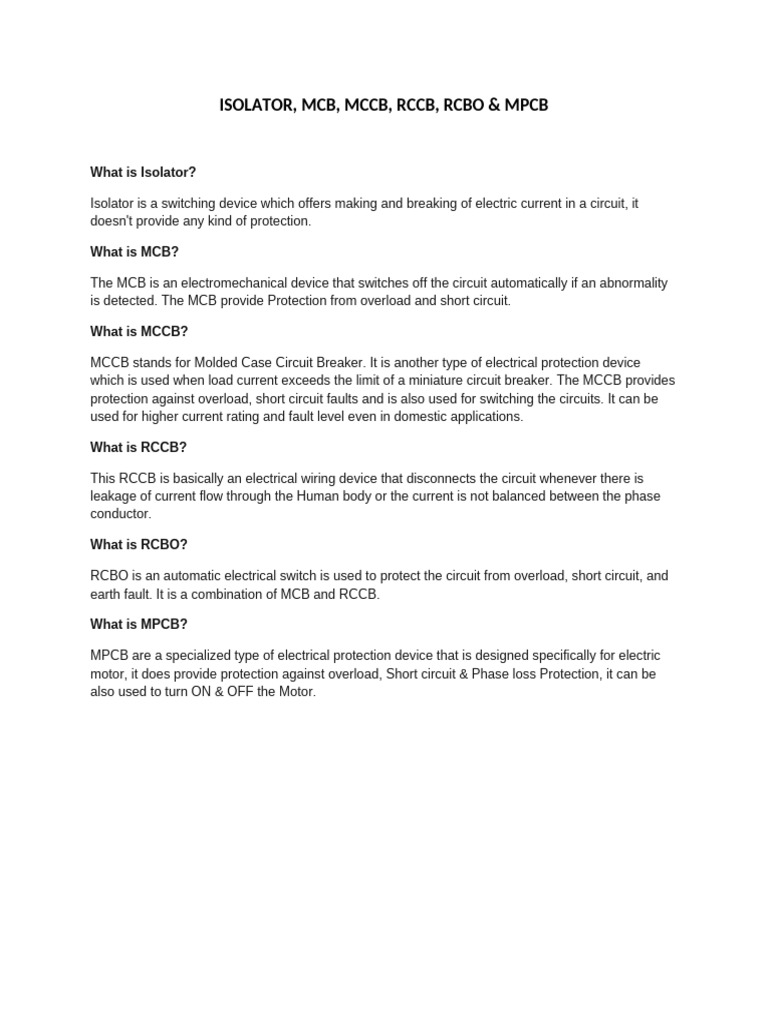 ISOLATOR, MCB, MCCB, RCCB, RCBO & MPCB

What is Isolator?

Isolator is a switching device which offers making and breaking of electric current in a circuit, it doesn't provide any kind of protection.

What is MCB?

The MCB is an electromechanical device that switches off the circuit automatically if an abnormality is detected. The MCB provide Protection from overload and short circuit.

What is MCCB?

MCCB stands for Molded Case Circuit Breaker. It is another type of electrical protection device which is used when load current exceeds the limit of a miniature circuit breaker. The MCCB provides protection against overload, short circuit faults and is also used for switching the circuits. It can be used for higher current rating and fault level even in domestic applications.

What is RCCB?

This RCCB is basically an electrical wiring device that disconnects the circuit whenever there is leakage of current flow through the Human body or the current is not balanced between the phase conductor.

What is RCBO?

RCBO is an automatic electrical switch is used to protect the circuit from overload, short circuit, and earth fault. It is a combination of MCB and RCCB.

What is MPCB?

MPCB are a specialized type of electrical protection device that is designed specifically for electric motor, it does provide protection against overload, Short circuit & Phase loss Protection, it can be also used to turn ON & OFF the Motor.